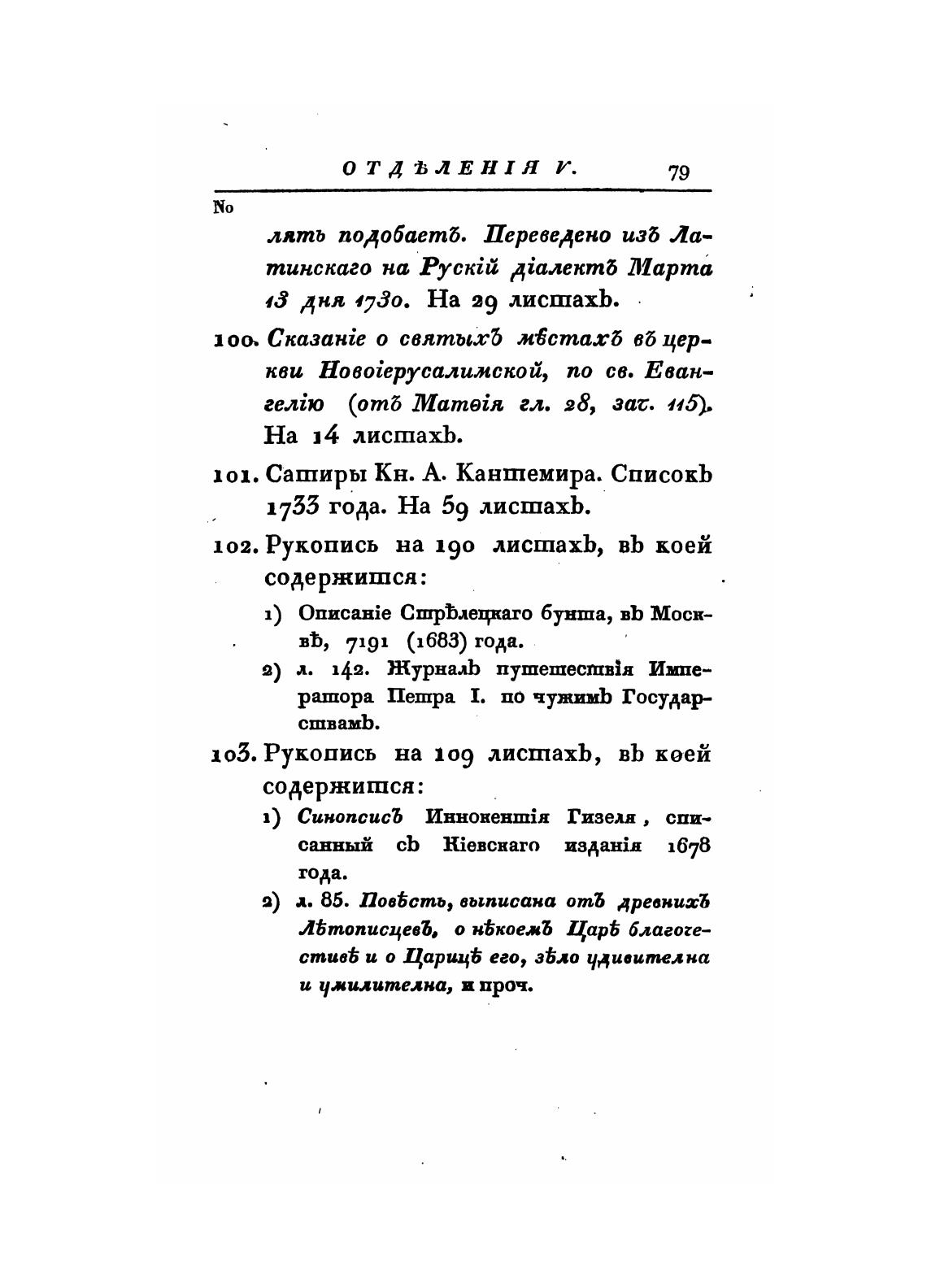 ОТДѢЛЕНІЯ V. 79

No

лять подобаетъ. Переведено изъ Латинскаго на Рускій діалектъ Марта 13 дня 1730. На 29 листахъ.

100. Сказаніе о святыхъ мѣстахъ въ церкви Новоіерусалимской, по св. Евангелію (отъ Матѳія гл. 28, зач. 115). На 14 листахъ.

101. Сатиры Кн. А. Кантемира. Списокъ 1733 года. На 59 листахъ.

102. Рукопись на 190 листахъ, въ коей содержится:

1) Описаніе Стрѣлецкаго бунта, въ Москвѣ, 7191 (1683) года.

2) л. 142. Журналъ путешествія Императора Петра I. по чужимъ Государствамъ.

103. Рукопись на 109 листахъ, въ коей содержится:

1) Синопсисъ Иннокентія Гизеля, списанный съ Кіевскаго изданія 1678 года.

2) л. 85. Повѣсть, выписана отъ древнихъ Лѣтописцевъ, о нѣкоемъ Царѣ благочестивѣ и о Царицѣ его, зѣло удивителна и умилителна, и проч.